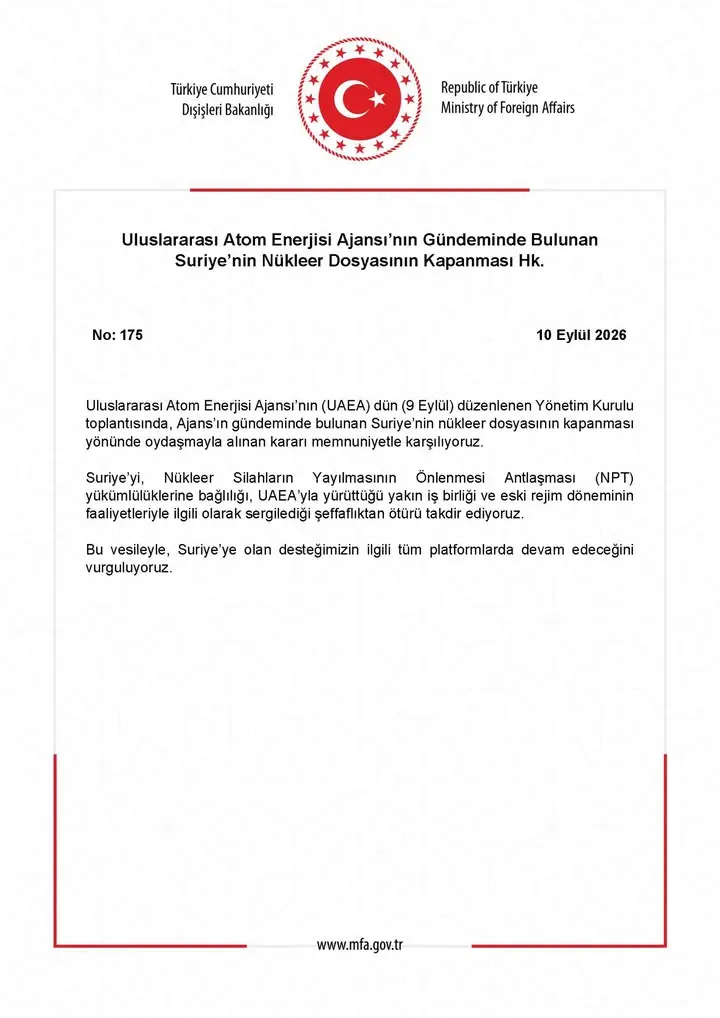 Türkiye Cumhuriyeti
Dışişleri Bakanlığı

Republic of Türkiye
Ministry of Foreign Affairs

Uluslararası Atom Enerjisi Ajansı'nın Gündeminde Bulunan Suriye'nin Nükleer Dosyasının Kapanması Hk.

No: 175

10 Eylül 2026

Uluslararası Atom Enerjisi Ajansı'nın (UAEA) dün (9 Eylül) düzenlenen Yönetim Kurulu toplantısında, Ajans'ın gündeminde bulunan Suriye'nin nükleer dosyasının kapanması yönünde oydaşmayla alınan kararı memnuniyetle karşılıyoruz.

Suriye'yi, Nükleer Silahların Yayılmasının Önlenmesi Antlaşması (NPT) yükümlülüklerine bağlılığı, UAEA'yla yürüttüğü yakın iş birliği ve eski rejim döneminin faaliyetleriyle ilgili olarak sergilediği şeffaflıktan ötürü takdir ediyoruz.

Bu vesileyle, Suriye'ye olan desteğimizin ilgili tüm platformlarda devam edeceğini vurguluyoruz.

www.mfa.gov.tr